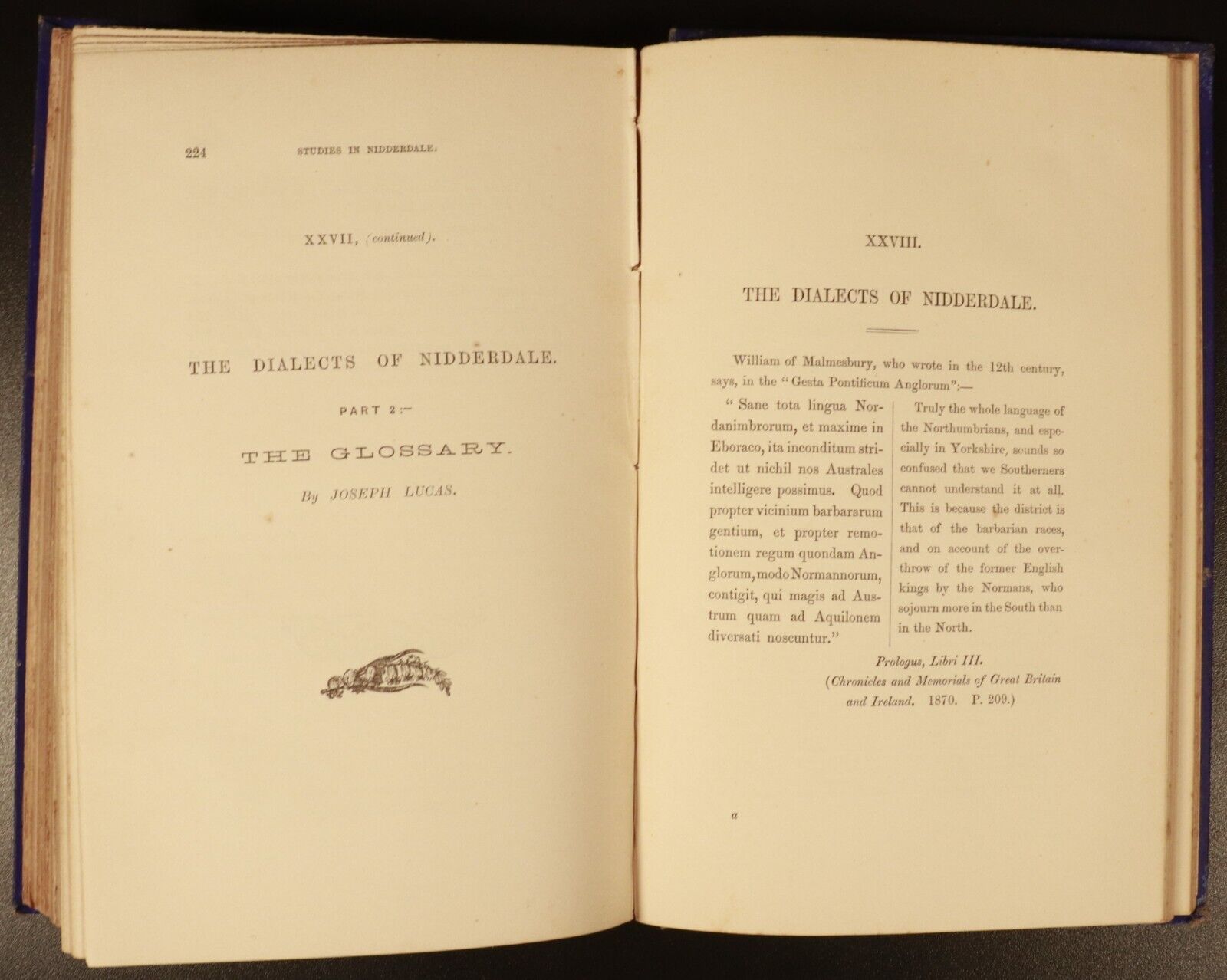 224 STUDIES IN NIDDERDALE.

XXVII, (continued).

THE DIALECTS OF NIDDERDALE.

PART 2:—

THE GLOSSARY.

By JOSEPH LUCAS.

XXVIII.

THE DIALECTS OF NIDDERDALE.

William of Malmesbury, who wrote in the 12th century, says, in the "Gesta Pontificum Anglorum":—

"Sane tota lingua Nordanimbrorum, et maxime in Eboraco, ita inconditum stridet ut nichil nos Australes intelligere possimus. Quod propter vicinium barbararum gentium, et propter remotionem regum quondam Anglorum, modo Normannorum, contigit, qui magis ad Austrum quam ad Aquilonem diversati noscuntur."

Truly the whole language of the Northumbrians, and especially in Yorkshire, sounds so confused that we Southerners cannot understand it at all. This is because the district is that of the barbarian races, and on account of the overthrow of the former English kings by the Normans, who sojourn more in the South than in the North.

Prologus, Libri III.
(Chronicles and Memorials of Great Britain and Ireland. 1870. P. 209.)

a